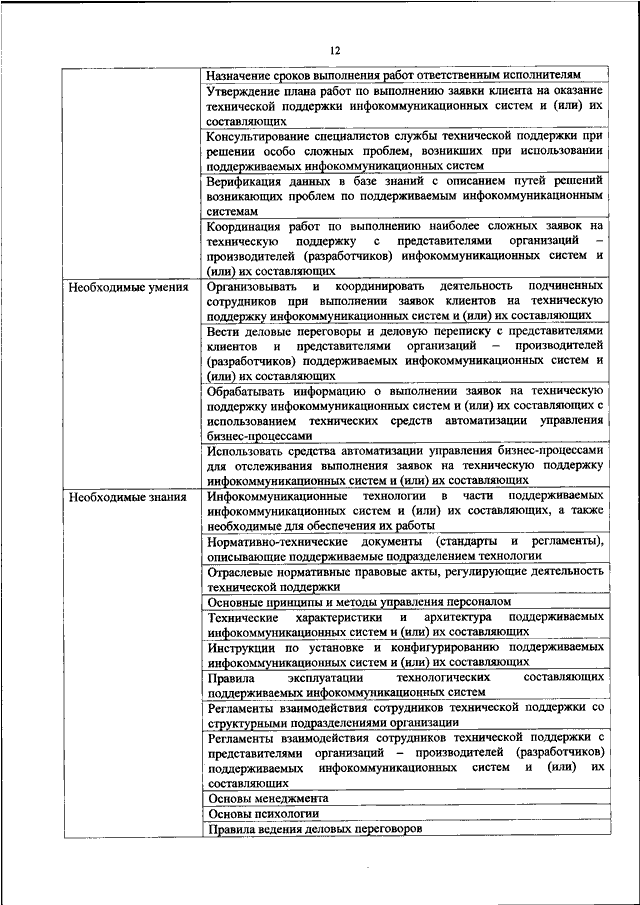 12

| | |
|---|---|
| | Назначение сроков выполнения работ ответственным исполнителям |
| | Утверждение плана работ по выполнению заявки клиента на оказание технической поддержки инфокоммуникационных систем и (или) их составляющих |
| | Консультирование специалистов службы технической поддержки при решении особо сложных проблем, возникших при использовании поддерживаемых инфокоммуникационных систем |
| | Верификация данных в базе знаний с описанием путей решений возникающих проблем по поддерживаемым инфокоммуникационным системам |
| | Координация работ по выполнению наиболее сложных заявок на техническую поддержку с представителями организаций – производителей (разработчиков) инфокоммуникационных систем и (или) их составляющих |
| Необходимые умения | Организовывать и координировать деятельность подчиненных сотрудников при выполнении заявок клиентов на техническую поддержку инфокоммуникационных систем и (или) их составляющих |
| | Вести деловые переговоры и деловую переписку с представителями клиентов и представителями организаций – производителей (разработчиков) поддерживаемых инфокоммуникационных систем и (или) их составляющих |
| | Обрабатывать информацию о выполнении заявок на техническую поддержку инфокоммуникационных систем и (или) их составляющих с использованием технических средств автоматизации управления бизнес-процессами |
| | Использовать средства автоматизации управления бизнес-процессами для отслеживания выполнения заявок на техническую поддержку инфокоммуникационных систем и (или) их составляющих |
| Необходимые знания | Инфокоммуникационные технологии в части поддерживаемых инфокоммуникационных систем и (или) их составляющих, а также необходимые для обеспечения их работы |
| | Нормативно-технические документы (стандарты и регламенты), описывающие поддерживаемые подразделением технологии |
| | Отраслевые нормативные правовые акты, регулирующие деятельность технической поддержки |
| | Основные принципы и методы управления персоналом |
| | Технические характеристики и архитектура поддерживаемых инфокоммуникационных систем и (или) их составляющих |
| | Инструкции по установке и конфигурированию поддерживаемых инфокоммуникационных систем и (или) их составляющих |
| | Правила эксплуатации технологических составляющих поддерживаемых инфокоммуникационных систем |
| | Регламенты взаимодействия сотрудников технической поддержки со структурными подразделениями организации |
| | Регламенты взаимодействия сотрудников технической поддержки с представителями организаций – производителей (разработчиков) поддерживаемых инфокоммуникационных систем и (или) их составляющих |
| | Основы менеджмента |
| | Основы психологии |
| | Правила ведения деловых переговоров |